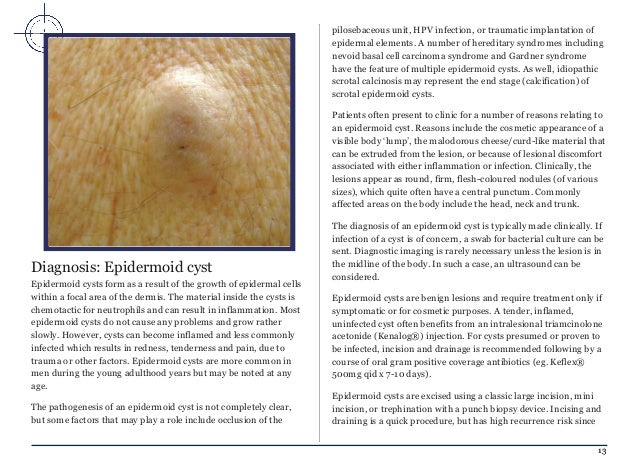 Diagnosis: Epidermoid cyst

Epidermoid cysts form as a result of the growth of epidermal cells within a focal area of the dermis. The material inside the cysts is chemotactic for neutrophils and can result in inflammation. Most epidermoid cysts do not cause any problems and grow rather slowly. However, cysts can become inflamed and less commonly infected which results in redness, tenderness and pain, due to trauma or other factors. Epidermoid cysts are more common in men during the young adulthood years but may be noted at any age.

The pathogenesis of an epidermoid cyst is not completely clear, but some factors that may play a role include occlusion of the pilosebaceous unit, HPV infection, or traumatic implantation of epidermal elements. A number of hereditary syndromes including nevoid basal cell carcinoma syndrome and Gardner syndrome have the feature of multiple epidermoid cysts. As well, idiopathic scrotal calcinosis may represent the end stage (calcification) of scrotal epidermoid cysts.

Patients often present to clinic for a number of reasons relating to an epidermoid cyst. Reasons include the cosmetic appearance of a visible body 'lump', the malodorous cheese/curd-like material that can be extruded from the lesion, or because of lesional discomfort associated with either inflammation or infection. Clinically, the lesions appear as round, firm, flesh-coloured nodules (of various sizes), which quite often have a central punctum. Commonly affected areas on the body include the head, neck and trunk.

The diagnosis of an epidermoid cyst is typically made clinically. If infection of a cyst is of concern, a swab for bacterial culture can be sent. Diagnostic imaging is rarely necessary unless the lesion is in the midline of the body. In such a case, an ultrasound can be considered.

Epidermoid cysts are benign lesions and require treatment only if symptomatic or for cosmetic purposes. A tender, inflamed, uninfected cyst often benefits from an intralesional triamcinolone acetonide (Kenalog®) injection. For cysts presumed or proven to be infected, incision and drainage is recommended following by a course of oral gram positive coverage antibiotics (eg. Keflex® 500mg qid x 7-10 days).

Epidermoid cysts are excised using a classic large incision, mini incision, or trephination with a punch biopsy device. Incising and draining is a quick procedure, but has high recurrence risk since

13